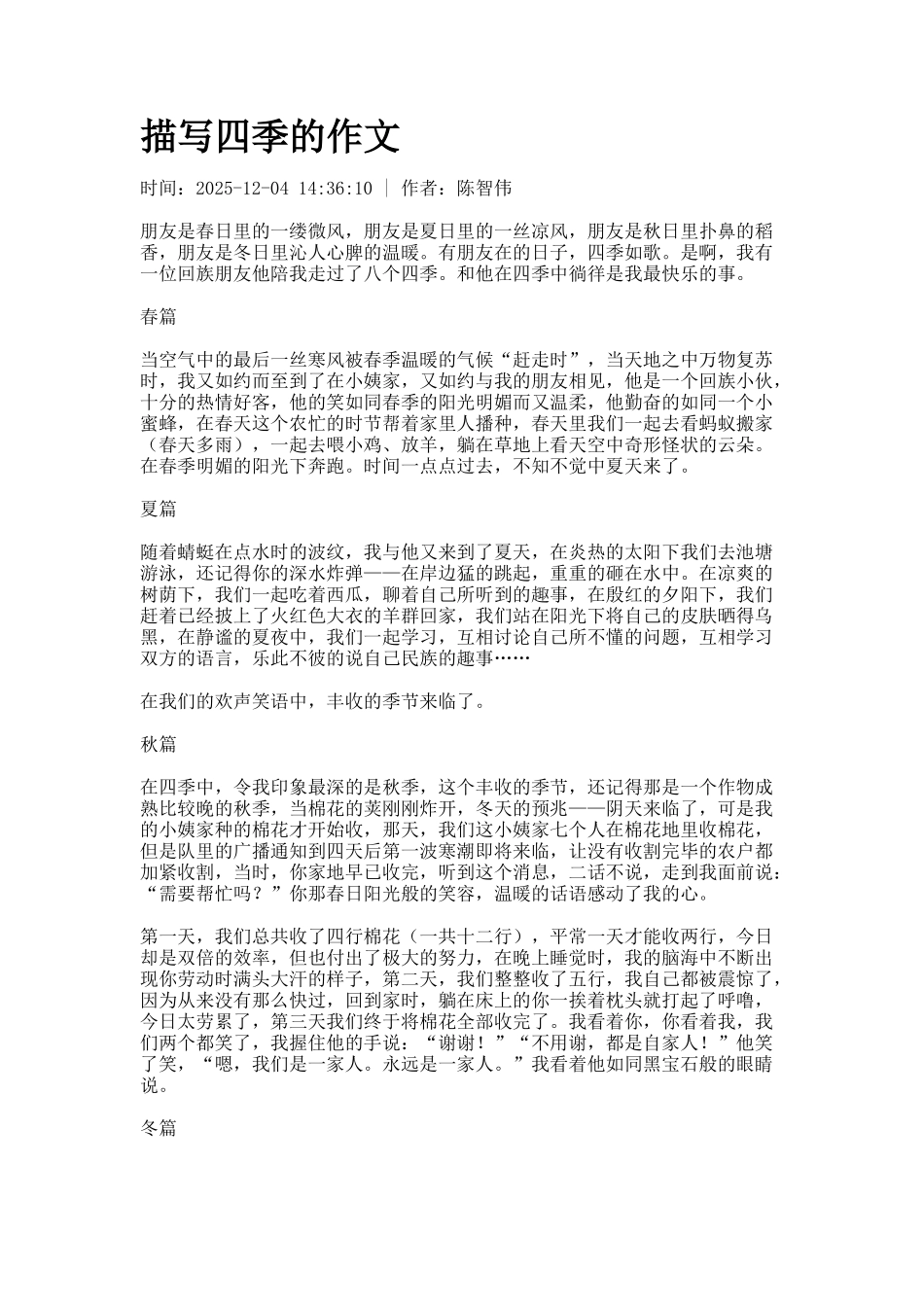 描写四季的作文

时间：2025-12-04 14:36:10 | 作者：陈智伟

朋友是春日里的一缕微风，朋友是夏日里的一丝凉风，朋友是秋日里扑鼻的稻香，朋友是冬日里沁人心脾的温暖。有朋友在的日子，四季如歌。是啊，我有一位回族朋友他陪我走过了八个四季。和他在四季中徜徉是我最快乐的事。

春篇

当空气中的最后一丝寒风被春季温暖的气候“赶走时”，当天地之中万物复苏时，我又如约而至到了在小姨家，又如约与我的朋友相见，他是一个回族小伙，十分的热情好客，他的笑如同春季的阳光明媚而又温柔，他勤奋的如同一个小蜜蜂，在春天这个农忙的时节帮着家里人播种，春天里我们一起去看蚂蚁搬家（春天多雨），一起去喂小鸡、放羊，躺在草地上看天空中奇形怪状的云朵。在春季明媚的阳光下奔跑。时间一点点过去，不知不觉中夏天来了。

夏篇

随着蜻蜓在点水时的波纹，我与他又来到了夏天，在炎热的太阳下我们去池塘游泳，还记得你的深水炸弹——在岸边猛的跳起，重重的砸在水中。在凉爽的树荫下，我们一起吃着西瓜，聊着自己所听到的趣事，在殷红的夕阳下，我们赶着已经披上了火红色大衣的羊群回家，我们站在阳光下将自己的皮肤晒得乌黑，在静谧的夏夜中，我们一起学习，互相讨论自己所不懂的问题，互相学习双方的语言，乐此不彼的说自己民族的趣事……

在我们的欢声笑语中，丰收的季节来临了。

秋篇

在四季中，令我印象最深的是秋季，这个丰收的季节，还记得那是一个作物成熟比较晚的秋季，当棉花的荚刚刚炸开，冬天的预兆——阴天来临了，可是我的小姨家种的棉花才开始收，那天，我们这小姨家七个人在棉花地里收棉花，但是队里的广播通知到四天后第一波寒潮即将来临，让没有收割完毕的农户都加紧收割，当时，你家地早已收完，听到这个消息，二话不说，走到我面前说：“需要帮忙吗？”你那春日阳光般的笑容，温暖的话语感动了我的心。

第一天，我们总共收了四行棉花（一共十二行），平常一天才能收两行，今日却是双倍的效率，但也付出了极大的努力，在晚上睡觉时，我的脑海中不断出现你劳动时满头大汗的样子，第二天，我们整整收了五行，我自己都被震惊了，因为从来没有那么快过，回到家时，躺在床上的你一挨着枕头就打起了呼噜，今日太劳累了，第三天我们终于将棉花全部收完了。我看着你，你看着我，我们两个都笑了，我握住他的手说：“谢谢！”“不用谢，都是自家人！”他笑了笑，“嗯，我们是一家人。永远是一家人。”我看着他如同黑宝石般的眼睛说。

冬篇